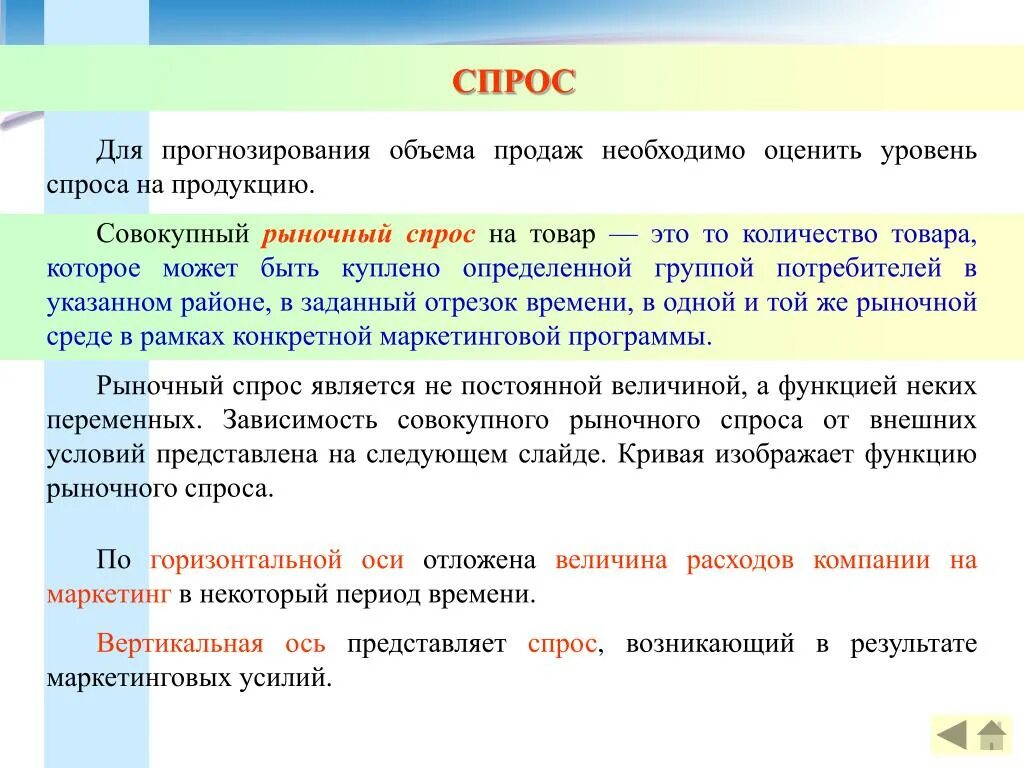 СПРОС

Для прогнозирования объема продаж необходимо оценить уровень спроса на продукцию.

Совокупный рыночный спрос на товар — это то количество товара, которое может быть куплено определенной группой потребителей в указанном районе, в заданный отрезок времени, в одной и той же рыночной среде в рамках конкретной маркетинговой программы.

Рыночный спрос является не постоянной величиной, а функцией неких переменных. Зависимость совокупного рыночного спроса от внешних условий представлена на следующем слайде. Кривая изображает функцию рыночного спроса.

По горизонтальной оси отложена величина расходов компании на маркетинг в некоторый период времени.

Вертикальная ось представляет спрос, возникающий в результате маркетинговых усилий.